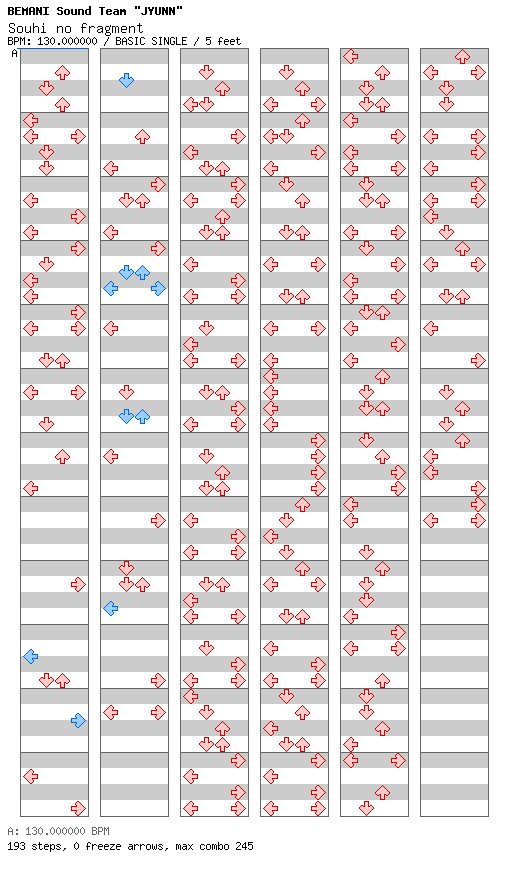 BEMANI Sound Team "JYUNN"
Souhi no fragment
BPM: 130.000000 / BASIC SINGLE / 5 feet

A

A: 130.000000 BPM
193 steps, 0 freeze arrows, max combo 245